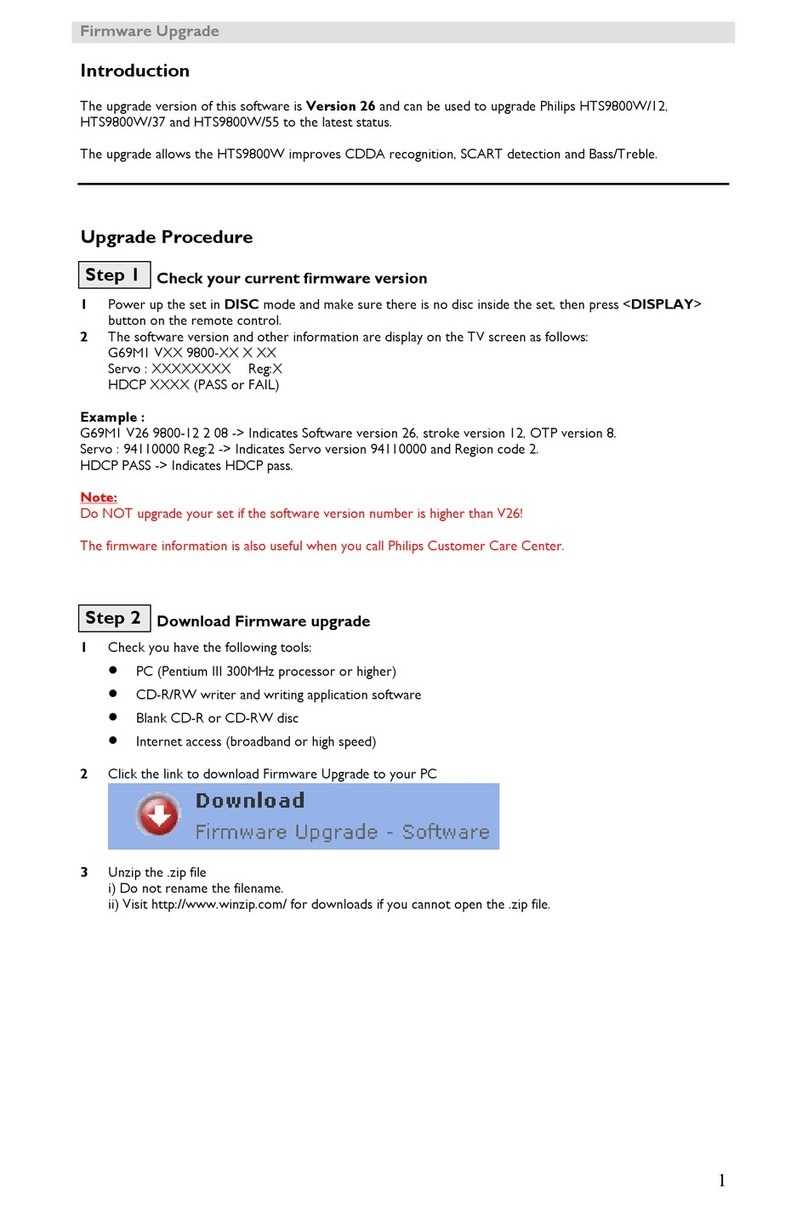 Firmware Upgrade

Introduction

The upgrade version of this software is Version 26 and can be used to upgrade Philips HTS9800W/12, HTS9800W/37 and HTS9800W/55 to the latest status.

The upgrade allows the HTS9800W improves CDDA recognition, SCART detection and Bass/Treble.

Upgrade Procedure

Step 1 Check your current firmware version

1 Power up the set in DISC mode and make sure there is no disc inside the set, then press <DISPLAY> button on the remote control.
2 The software version and other information are display on the TV screen as follows:
G69M1 VXX 9800-XX X XX
Servo : XXXXXXXX Reg:X
HDCP XXXX (PASS or FAIL)

Example :
G69M1 V26 9800-12 2 08 -> Indicates Software version 26, stroke version 12, OTP version 8.
Servo : 94110000 Reg:2 -> Indicates Servo version 94110000 and Region code 2.
HDCP PASS -> Indicates HDCP pass.

Note:
Do NOT upgrade your set if the software version number is higher than V26!

The firmware information is also useful when you call Philips Customer Care Center.

Step 2 Download Firmware upgrade

1 Check you have the following tools:
• PC (Pentium III 300MHz processor or higher)
• CD-R/RW writer and writing application software
• Blank CD-R or CD-RW disc
• Internet access (broadband or high speed)

2 Click the link to download Firmware Upgrade to your PC
Download
Firmware Upgrade - Software

3 Unzip the .zip file
i) Do not rename the filename.
ii) Visit http://www.winzip.com/ for downloads if you cannot open the .zip file.

1